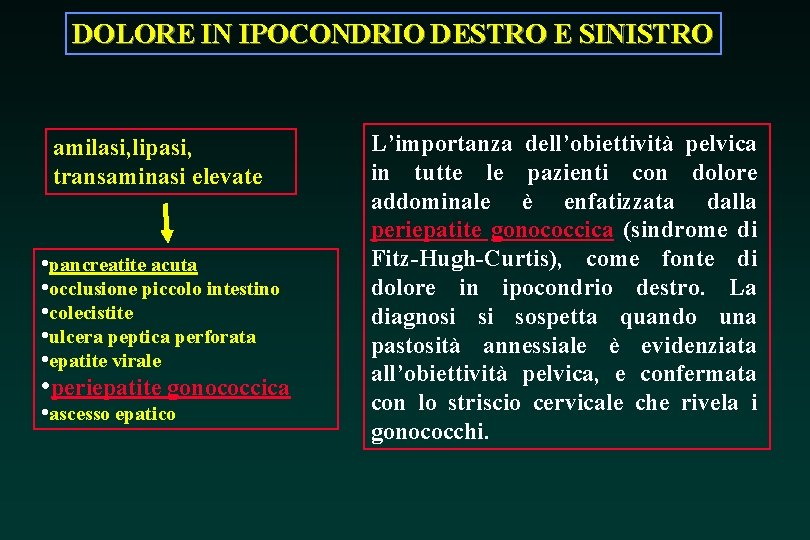 DOLORE IN IPOCONDRIO DESTRO E SINISTRO

amilasi,lipasi, transaminasi elevate

•pancreatite acuta
•occlusione piccolo intestino
•colecistite
•ulcera peptica perforata
•epatite virale
•periepatite gonococcica
•ascesso epatico

L'importanza dell'obiettività pelvica in tutte le pazienti con dolore addominale è enfatizzata dalla periepatite gonococcica (sindrome di Fitz-Hugh-Curtis), come fonte di dolore in ipocondrio destro. La diagnosi si sospetta quando una pastosità annessiale è evidenziata all'obiettività pelvica, e confermata con lo striscio cervicale che rivela i gonococchi.